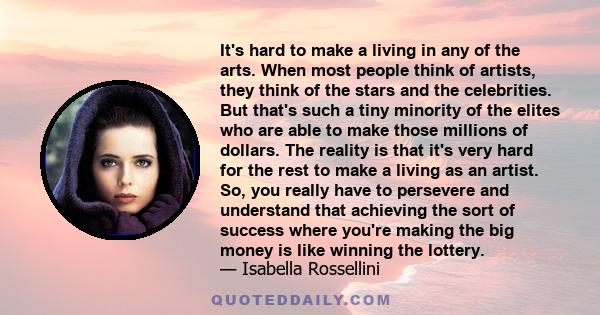 It's hard to make a living in any of the arts. When most people think of artists, they think of the stars and the celebrities. But that's such a tiny minority of the elites who are able to make those millions of dollars. The reality is that it's very hard for the rest to make a living as an artist. So, you really have to persevere and understand that achieving the sort of success where you're making the big money is like winning the lottery.
— Isabella Rossellini

QUOTEDDAILY.COM